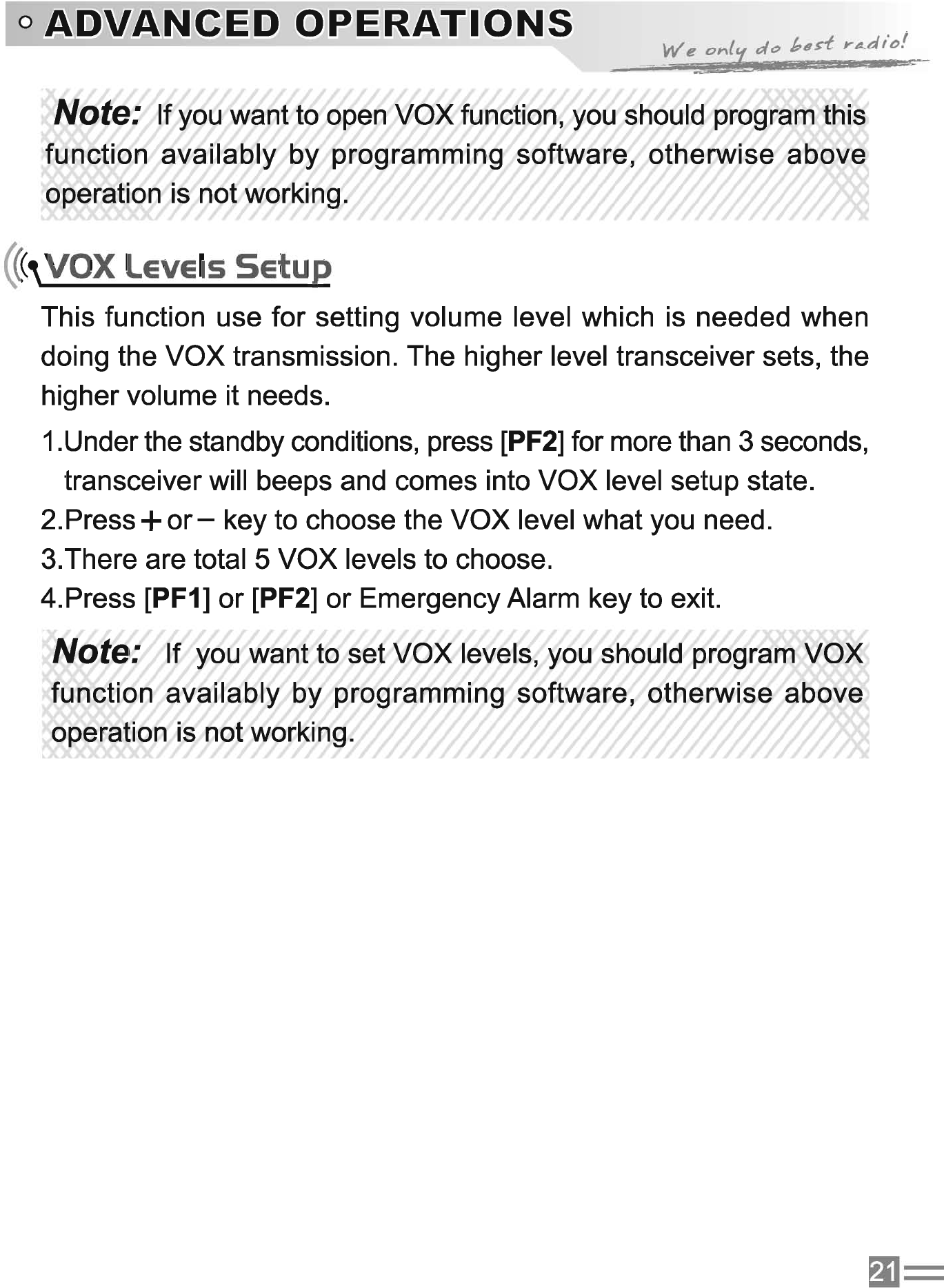 ADVANCED OPERATIONS

We only do best radio!

Note: If you want to open VOX function, you should program this function availably by programming software, otherwise above operation is not working.

VOX Levels Setup

This function use for setting volume level which is needed when doing the VOX transmission. The higher level transceiver sets, the higher volume it needs.

1.Under the standby conditions, press [PF2] for more than 3 seconds, transceiver will beeps and comes into VOX level setup state.
2.Press + or − key to choose the VOX level what you need.
3.There are total 5 VOX levels to choose.
4.Press [PF1] or [PF2] or Emergency Alarm key to exit.

Note: If you want to set VOX levels, you should program VOX function availably by programming software, otherwise above operation is not working.

21